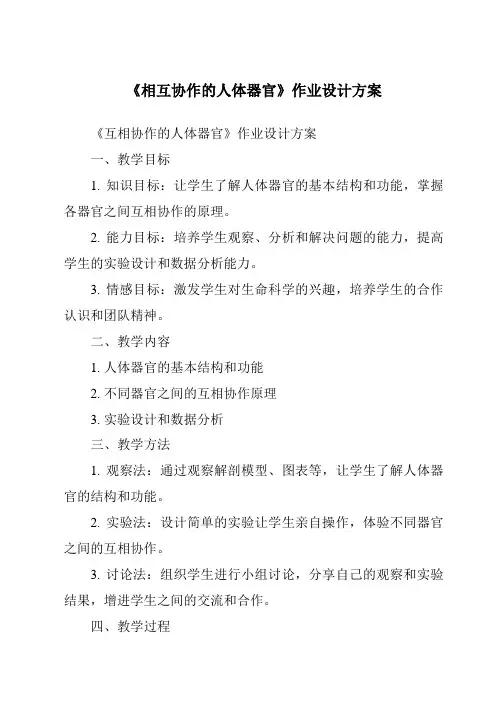 《相互协作的人体器官》作业设计方案

《互相协作的人体器官》作业设计方案

一、教学目标

1. 知识目标：让学生了解人体器官的基本结构和功能，掌握各器官之间互相协作的原理。

2. 能力目标：培养学生观察、分析和解决问题的能力，提高学生的实验设计和数据分析能力。

3. 情感目标：激发学生对生命科学的兴趣，培养学生的合作认识和团队精神。

二、教学内容

1. 人体器官的基本结构和功能

2. 不同器官之间的互相协作原理

3. 实验设计和数据分析

三、教学方法

1. 观察法：通过观察解剖模型、图表等，让学生了解人体器官的结构和功能。

2. 实验法：设计简单的实验让学生亲自操作，体验不同器官之间的互相协作。

3. 讨论法：组织学生进行小组讨论，分享自己的观察和实验结果，增进学生之间的交流和合作。

四、教学过程